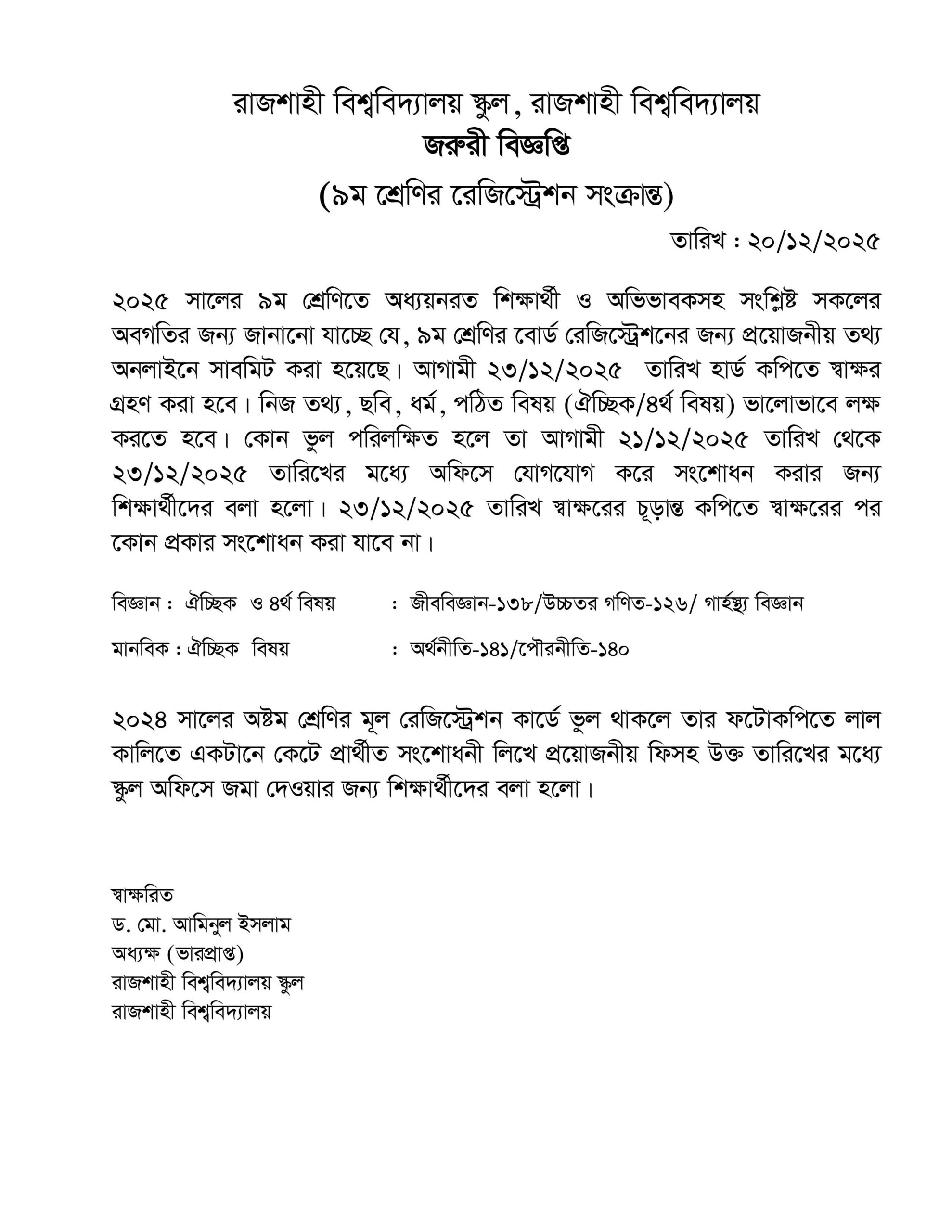 রাজশাহী বিশ্ববিদ্যালয় স্কুল, রাজশাহী বিশ্ববিদ্যালয়
জরুরী বিজ্ঞপ্তি
(৯ম শ্রেণির রেজিস্ট্রেশন সংক্রান্ত)

তারিখ : ২০/১২/২০২৫

২০২৫ সালের ৯ম শ্রেণিতে অধ্যয়নরত শিক্ষার্থী ও অভিভাবকসহ সংশ্লিষ্ট সকলের অবগতির জন্য জানানো যাচ্ছে যে, ৯ম শ্রেণির বোর্ড রেজিস্ট্রেশনের জন্য প্রয়োজনীয় তথ্য অনলাইনে সাবমিট করা হয়েছে। আগামী ২৩/১২/২০২৫ তারিখ হার্ড কপিতে স্বাক্ষর গ্রহণ করা হবে। নিজ তথ্য, ছবি, ধর্ম, পঠিত বিষয় (ঐচ্ছিক/৪র্থ বিষয়) ভালোভাবে লক্ষ করতে হবে। কোন ভুল পরিলক্ষিত হলে তা আগামী ২১/১২/২০২৫ তারিখ থেকে ২৩/১২/২০২৫ তারিখের মধ্যে অফিসে যোগযোগ করে সংশোধন করার জন্য শিক্ষার্থীদের বলা হলো। ২৩/১২/২০২৫ তারিখ স্বাক্ষরের চূড়ান্ত কপিতে স্বাক্ষরের পর কোন প্রকার সংশোধন করা যাবে না।

বিজ্ঞান : ঐচ্ছিক ও ৪র্থ বিষয় : জীববিজ্ঞান-১৩৮/উচ্চতর গণিত-১২৬/ গার্হস্থ্য বিজ্ঞান

মানবিক : ঐচ্ছিক বিষয় : অর্থনীতি-১৪১/পৌরনীতি-১৪০

২০২৪ সালের অষ্টম শ্রেণির মূল রেজিস্ট্রেশন কার্ডে ভুল থাকলে তার ফটোকপিতে লাল কালিতে একটানে কেটে প্রার্থীত সংশোধনী লিখে প্রয়োজনীয় ফিসহ উক্ত তারিখের মধ্যে স্কুল অফিসে জমা দেওয়ার জন্য শিক্ষার্থীদের বলা হলো।

স্বাক্ষরিত
ড. মো. আমিনুল ইসলাম
অধ্যক্ষ (ভারপ্রাপ্ত)
রাজশাহী বিশ্ববিদ্যালয় স্কুল
রাজশাহী বিশ্ববিদ্যালয়